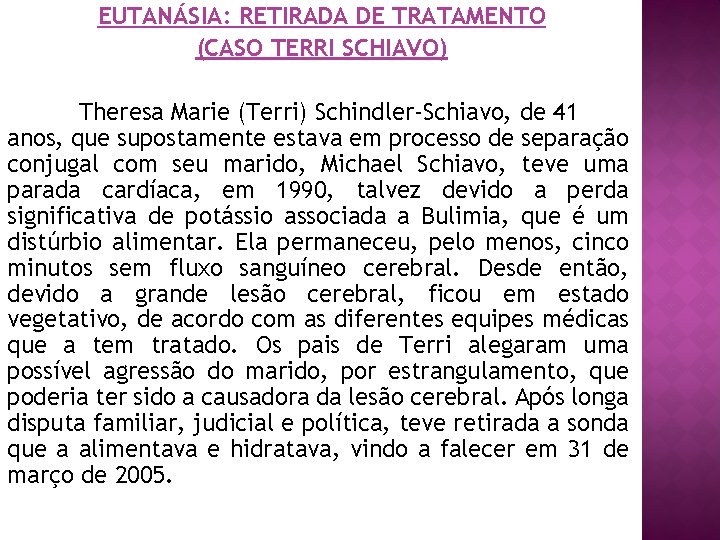 EUTANÁSIA: RETIRADA DE TRATAMENTO
(CASO TERRI SCHIAVO)

Theresa Marie (Terri) Schindler-Schiavo, de 41 anos, que supostamente estava em processo de separação conjugal com seu marido, Michael Schiavo, teve uma parada cardíaca, em 1990, talvez devido a perda significativa de potássio associada a Bulimia, que é um distúrbio alimentar. Ela permaneceu, pelo menos, cinco minutos sem fluxo sanguíneo cerebral. Desde então, devido a grande lesão cerebral, ficou em estado vegetativo, de acordo com as diferentes equipes médicas que a tem tratado. Os pais de Terri alegaram uma possível agressão do marido, por estrangulamento, que poderia ter sido a causadora da lesão cerebral. Após longa disputa familiar, judicial e política, teve retirada a sonda que a alimentava e hidratava, vindo a falecer em 31 de março de 2005.